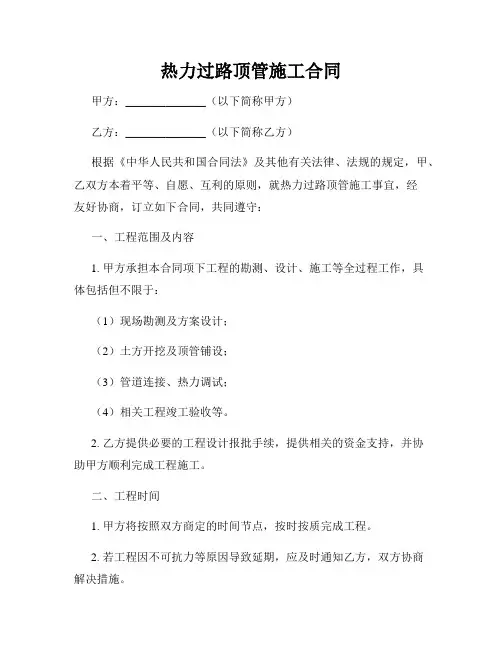 热力过路顶管施工合同

甲方：______________（以下简称甲方）

乙方：______________（以下简称乙方）

根据《中华人民共和国合同法》及其他有关法律、法规的规定，甲、乙双方本着平等、自愿、互利的原则，就热力过路顶管施工事宜，经友好协商，订立如下合同，共同遵守：

一、工程范围及内容

1. 甲方承担本合同项下工程的勘测、设计、施工等全过程工作，具体包括但不限于：

（1）现场勘测及方案设计；

（2）土方开挖及顶管铺设；

（3）管道连接、热力调试；

（4）相关工程竣工验收等。

2. 乙方提供必要的工程设计报批手续，提供相关的资金支持，并协助甲方顺利完成工程施工。

二、工程时间

1. 甲方将按照双方商定的时间节点，按时按质完成工程。

2. 若工程因不可抗力等原因导致延期，应及时通知乙方，双方协商解决措施。